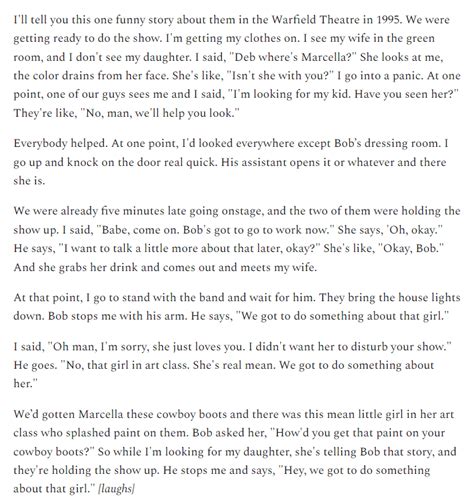 I'll tell you this one funny story about them in the Warfield Theatre in 1995. We were getting ready to do the show. I'm getting my clothes on. I see my wife in the green room, and I don't see my daughter. I said, "Deb where's Marcella?" She looks at me, the color drains from her face. She's like, "Isn't she with you?" I go into a panic. At one point, one of our guys sees me and I said, "I'm looking for my kid. Have you seen her?" They're like, "No, man, we'll help you look."

Everybody helped. At one point, I'd looked everywhere except Bob's dressing room. I go up and knock on the door real quick. His assistant opens it or whatever and there she is.

We were already five minutes late going onstage, and the two of them were holding the show up. I said, "Babe, come on. Bob's got to go to work now." She says, 'Oh, okay." He says, "I want to talk a little more about that later, okay?" She's like, "Okay, Bob." And she grabs her drink and comes out and meets my wife.

At that point, I go to stand with the band and wait for him. They bring the house lights down. Bob stops me with his arm. He says, "We got to do something about that girl."

I said, "Oh man, I'm sorry, she just loves you. I didn't want her to disturb your show." He goes. "No, that girl in art class. She's real mean. We got to do something about her."

We'd gotten Marcella these cowboy boots and there was this mean little girl in her art class who splashed paint on them. Bob asked her, "How'd you get that paint on your cowboy boots?" So while I'm looking for my daughter, she's telling Bob that story, and they're holding the show up. He stops me and says, "Hey, we got to do something about that girl." [laughs]